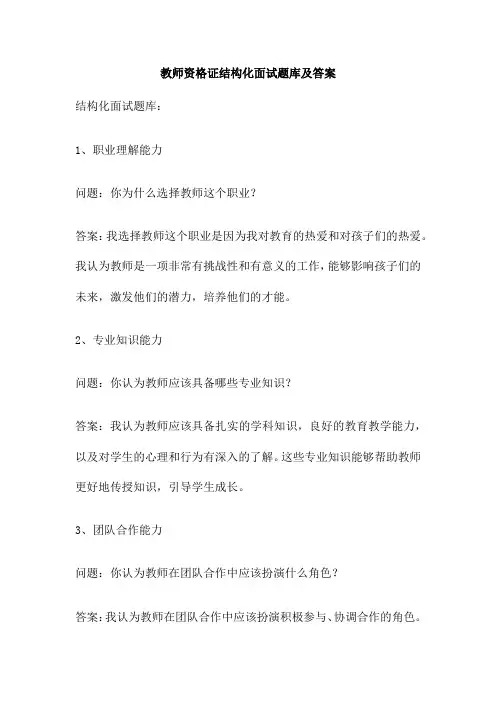 教师资格证结构化面试题库及答案

结构化面试题库：

1、职业理解能力

问题：你为什么选择教师这个职业？

答案：我选择教师这个职业是因为我对教育的热爱和对孩子们的热爱。我认为教师是一项非常有挑战性和有意义的工作，能够影响孩子们的未来，激发他们的潜力，培养他们的才能。

2、专业知识能力

问题：你认为教师应该具备哪些专业知识？

答案：我认为教师应该具备扎实的学科知识，良好的教育教学能力，以及对学生的心理和行为有深入的了解。这些专业知识能够帮助教师更好地传授知识，引导学生成长。

3、团队合作能力

问题：你认为教师在团队合作中应该扮演什么角色？

答案：我认为教师在团队合作中应该扮演积极参与、协调合作的角色。